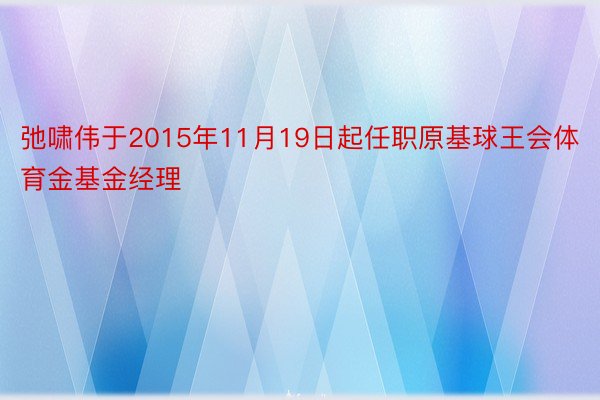 弛啸伟于2015年11月19日起任职原基球王会体育金基金经理